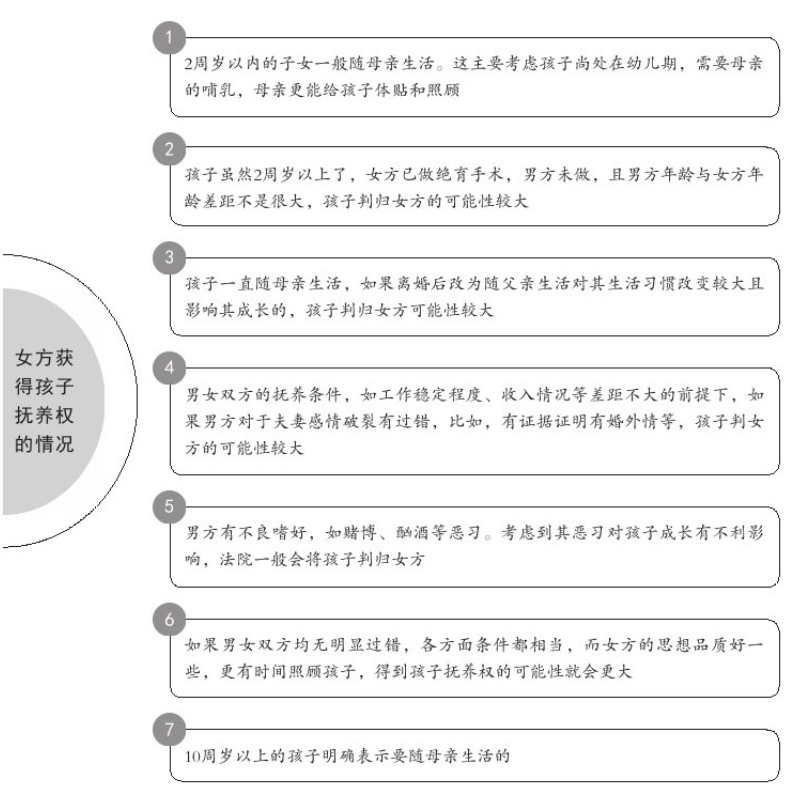 女方获得孩子抚养权的情况

1
2周岁以内的子女一般随母亲生活。这主要考虑孩子尚处在幼儿期，需要母亲的哺乳，母亲更能给孩子体贴和照顾

2
孩子虽然2周岁以上了，女方已做绝育手术，男方未做，且男方年龄与女方年龄差距不是很大，孩子判归女方的可能性较大

3
孩子一直随母亲生活，如果离婚后改为随父亲生活对其生活习惯改变较大且影响其成长的，孩子判归女方可能性较大

4
男女双方的抚养条件，如工作稳定程度、收入情况等差距不大的前提下，如果男方对于夫妻感情破裂有过错，比如，有证据证明有婚外情等，孩子判女方的可能性较大

5
男方有不良嗜好，如赌博、酗酒等恶习。考虑到其恶习对孩子成长有不利影响，法院一般会将孩子判归女方

6
如果男女双方均无明显过错，各方面条件都相当，而女方的思想品质好一些，更有时间照顾孩子，得到孩子抚养权的可能性就会更大

7
10周岁以上的孩子明确表示要随母亲生活的